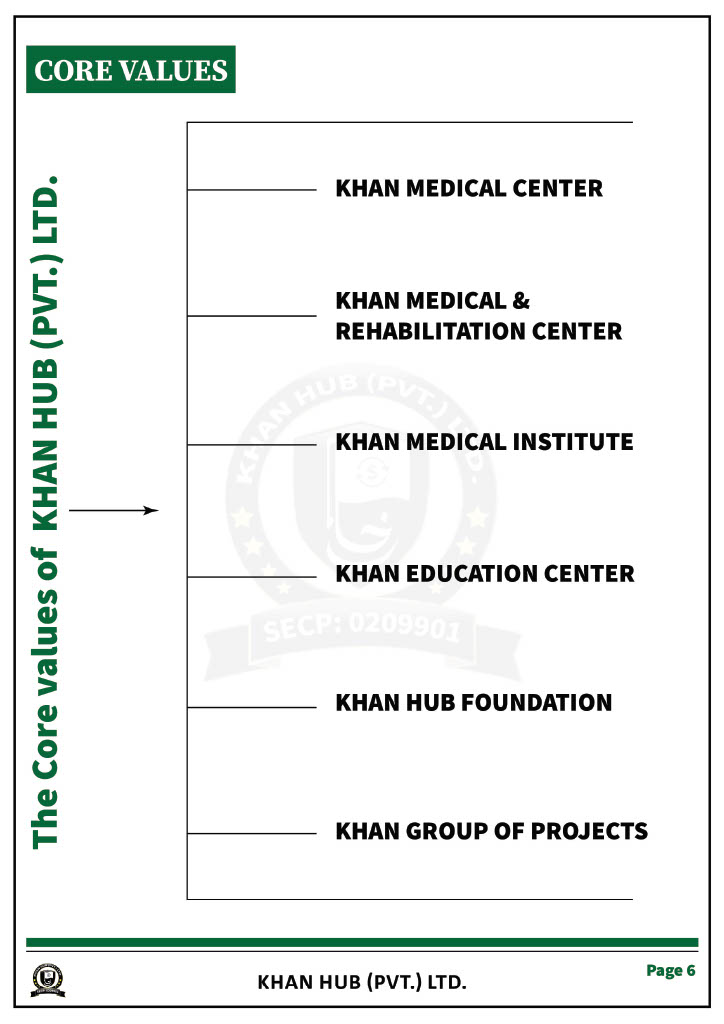 CORE VALUES

The Core values of KHAN HUB (PVT.) LTD.

KHAN MEDICAL CENTER

KHAN MEDICAL & REHABILITATION CENTER

KHAN MEDICAL INSTITUTE

KHAN EDUCATION CENTER

KHAN HUB FOUNDATION

KHAN GROUP OF PROJECTS

KHAN HUB (PVT.) LTD.

SECP: 0209901

KHAN HUB (PVT.) LTD.

Page 6